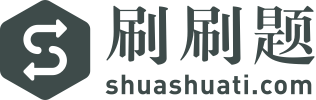 刷刷题
shuashuati.com